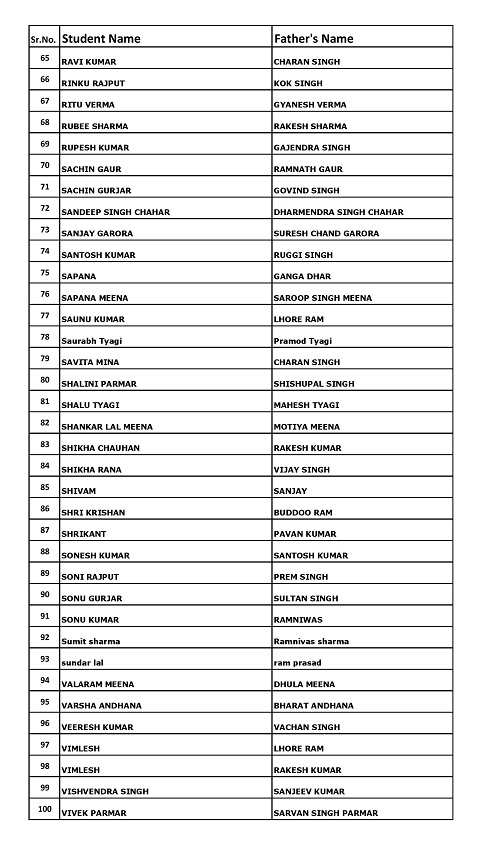 | Sr.No. | Student Name | Father's Name |
|---|---|---|
| 65 | RAVI KUMAR | CHARAN SINGH |
| 66 | RINKU RAJPUT | KOK SINGH |
| 67 | RITU VERMA | GYANESH VERMA |
| 68 | RUBEE SHARMA | RAKESH SHARMA |
| 69 | RUPESH KUMAR | GAJENDRA SINGH |
| 70 | SACHIN GAUR | RAMNATH GAUR |
| 71 | SACHIN GURJAR | GOVIND SINGH |
| 72 | SANDEEP SINGH CHAHAR | DHARMENDRA SINGH CHAHAR |
| 73 | SANJAY GARORA | SURESH CHAND GARORA |
| 74 | SANTOSH KUMAR | RUGGI SINGH |
| 75 | SAPANA | GANGA DHAR |
| 76 | SAPANA MEENA | SAROOP SINGH MEENA |
| 77 | SAUNU KUMAR | LHORE RAM |
| 78 | Saurabh Tyagi | Pramod Tyagi |
| 79 | SAVITA MINA | CHARAN SINGH |
| 80 | SHALINI PARMAR | SHISHUPAL SINGH |
| 81 | SHALU TYAGI | MAHESH TYAGI |
| 82 | SHANKAR LAL MEENA | MOTIYA MEENA |
| 83 | SHIKHA CHAUHAN | RAKESH KUMAR |
| 84 | SHIKHA RANA | VIJAY SINGH |
| 85 | SHIVAM | SANJAY |
| 86 | SHRI KRISHAN | BUDDOO RAM |
| 87 | SHRIKANT | PAVAN KUMAR |
| 88 | SONESH KUMAR | SANTOSH KUMAR |
| 89 | SONI RAJPUT | PREM SINGH |
| 90 | SONU GURJAR | SULTAN SINGH |
| 91 | SONU KUMAR | RAMNIWAS |
| 92 | Sumit sharma | Ramnivas sharma |
| 93 | sundar lal | ram prasad |
| 94 | VALARAM MEENA | DHULA MEENA |
| 95 | VARSHA ANDHANA | BHARAT ANDHANA |
| 96 | VEERESH KUMAR | VACHAN SINGH |
| 97 | VIMLESH | LHORE RAM |
| 98 | VIMLESH | RAKESH KUMAR |
| 99 | VISHVENDRA SINGH | SANJEEV KUMAR |
| 100 | VIVEK PARMAR | SARVAN SINGH PARMAR |